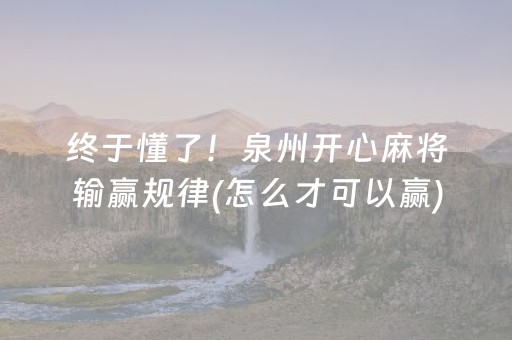 终于懂了！泉州开心麻将输赢规律(怎么才可以赢)